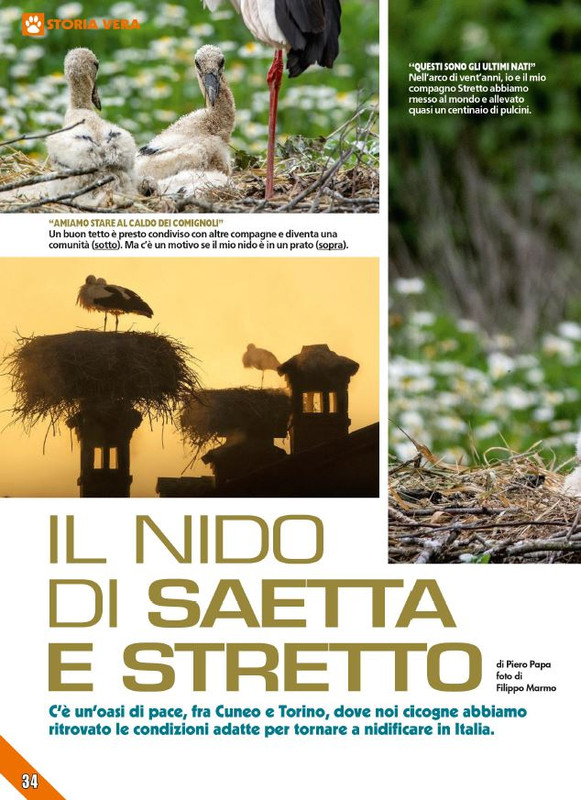 STORIA VERA

"QUESTI SONO GLI ULTIMI NATI"
Nell'arco di vent'anni, io e il mio compagno Stretto abbiamo messo al mondo e allevato quasi un centinaio di pulcini.

"AMIAMO STARE AL CALDO DEI COMIGNOLI"
Un buon tetto è presto condiviso con altre compagne e diventa una comunità (sotto). Ma c'è un motivo se il mio nido è in un prato (sopra).

IL NIDO
DI SAETTA
E STRETTO

di Piero Papa
foto di
Filippo Marmo

C'è un'oasi di pace, fra Cuneo e Torino, dove noi cicogne abbiamo ritrovato le condizioni adatte per tornare a nidificare in Italia.

34